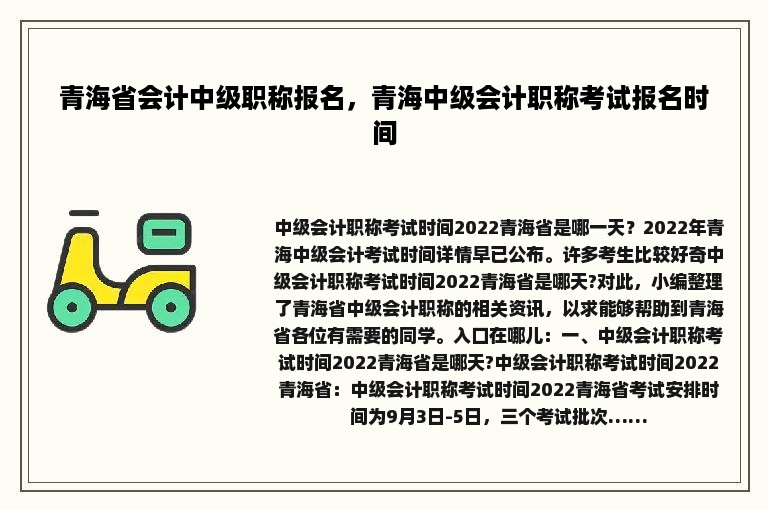 青海省会计中级职称报名，青海中级会计职称考试报名时间

中级会计职称考试时间2022青海省是哪一天？2022年青海中级会计考试时间详情早已公布。许多考生比较好奇中级会计职称考试时间2022青海省是哪天?对此，小编整理了青海省中级会计职称的相关资讯，以求能够帮助到青海省各位有需要的同学。入口在哪儿：一、中级会计职称考试时间2022青海省是哪天?中级会计职称考试时间2022青海省：中级会计职称考试时间2022青海省考试安排时间为9月3日-5日，三个考试批次......